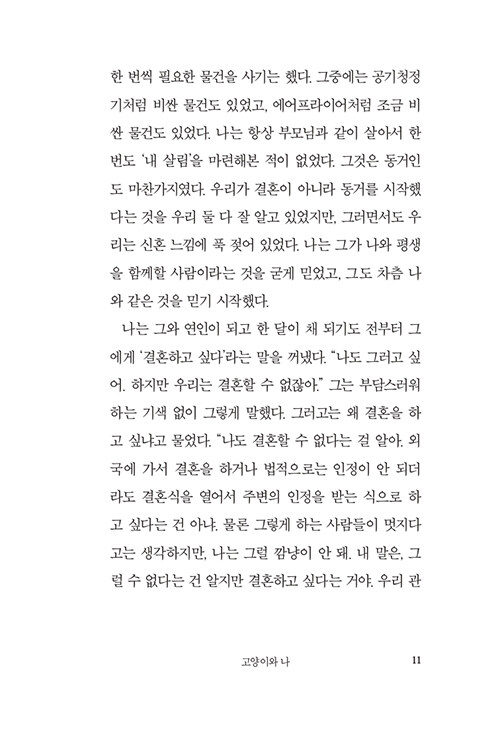 한 번씩 필요한 물건을 사기는 했다. 그중에는 공기청정기처럼 비싼 물건도 있었고, 에어프라이어처럼 조금 비싼 물건도 있었다. 나는 항상 부모님과 같이 살아서 한 번도 '내 살림'을 마련해본 적이 없었다. 그것은 동거인도 마찬가지였다. 우리가 결혼이 아니라 동거를 시작했다는 것을 우리 둘 다 잘 알고 있었지만, 그러면서도 우리는 신혼 느낌에 푹 젖어 있었다. 나는 그가 나와 평생을 함께할 사람이라는 것을 굳게 믿었고, 그도 차츰 나와 같은 것을 믿기 시작했다.

나는 그와 연인이 되고 한 달이 채 되기도 전부터 그에게 '결혼하고 싶다'라는 말을 꺼냈다. "나도 그러고 싶어. 하지만 우리는 결혼할 수 없잖아." 그는 부담스러워하는 기색 없이 그렇게 말했다. 그러고는 왜 결혼을 하고 싶냐고 물었다. "나도 결혼할 수 없다는 걸 알아. 외국에 가서 결혼을 하거나 법적으로는 인정이 안 되더라도 결혼식을 열어서 주변의 인정을 받는 식으로 하고 싶다는 건 아냐. 물론 그렇게 하는 사람들이 멋지다고는 생각하지만, 나는 그럴 깜냥이 안 돼. 내 말은, 그럴 수 없다는 건 알지만 결혼하고 싶다는 거야. 우리 관

고양이와 나 11